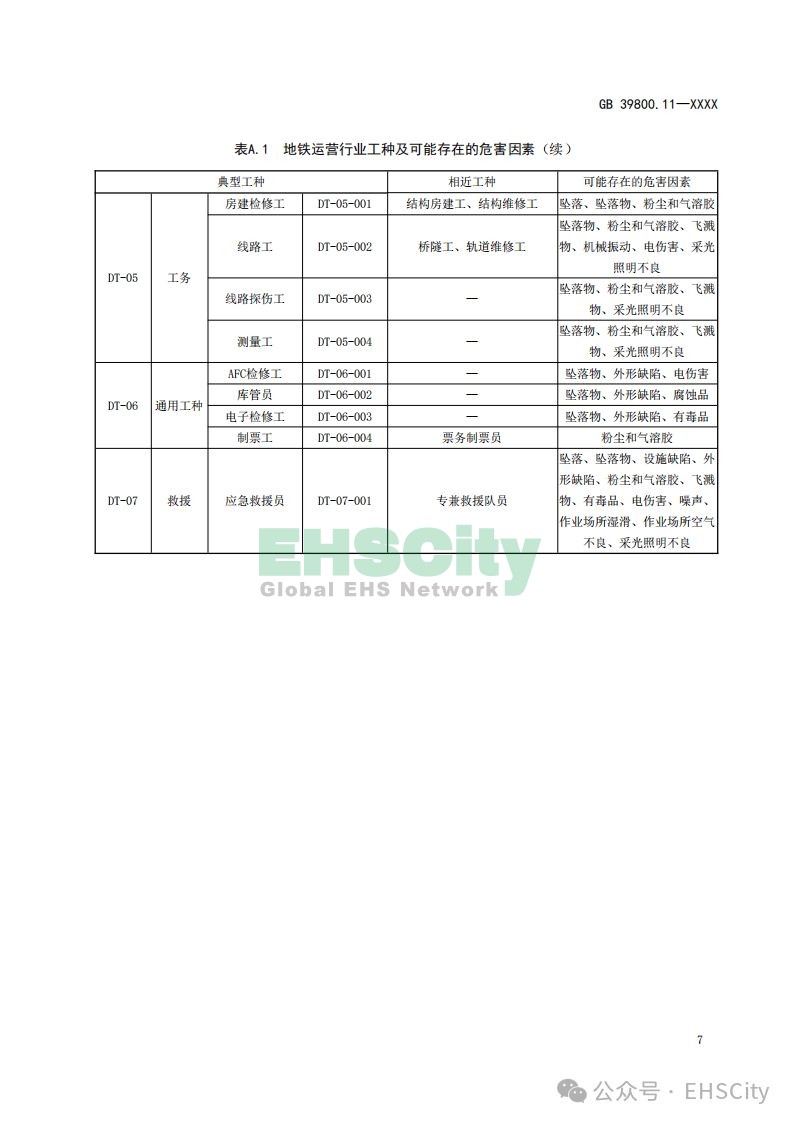 GB 39800.11—XXXX

表A.1 地铁运营行业工种及可能存在的危害因素（续）

| 典型工种 | | | | 相近工种 | 可能存在的危害因素 |
|---|---|---|---|---|---|
| DT-05 | 工务 | 房建检修工 | DT-05-001 | 结构房建工、结构维修工 | 坠落、坠落物、粉尘和气溶胶 |
| | | 线路工 | DT-05-002 | 桥隧工、轨道维修工 | 坠落物、粉尘和气溶胶、飞溅物、机械振动、电伤害、采光照明不良 |
| | | 线路探伤工 | DT-05-003 | — | 坠落物、粉尘和气溶胶、飞溅物、采光照明不良 |
| | | 测量工 | DT-05-004 | — | 坠落物、粉尘和气溶胶、飞溅物、采光照明不良 |
| DT-06 | 通用工种 | AFC检修工 | DT-06-001 | — | 坠落物、外形缺陷、电伤害 |
| | | 库管员 | DT-06-002 | — | 坠落物、外形缺陷、腐蚀品 |
| | | 电子检修工 | DT-06-003 | — | 坠落物、外形缺陷、有毒品 |
| | | 制票工 | DT-06-004 | 票务制票员 | 粉尘和气溶胶 |
| DT-07 | 救援 | 应急救援员 | DT-07-001 | 专兼救援队员 | 坠落、坠落物、设施缺陷、外形缺陷、粉尘和气溶胶、飞溅物、有毒品、电伤害、噪声、作业场所湿滑、作业场所空气不良、采光照明不良 |

EHSCity
Global EHS Network

7

公众号 · EHSCity